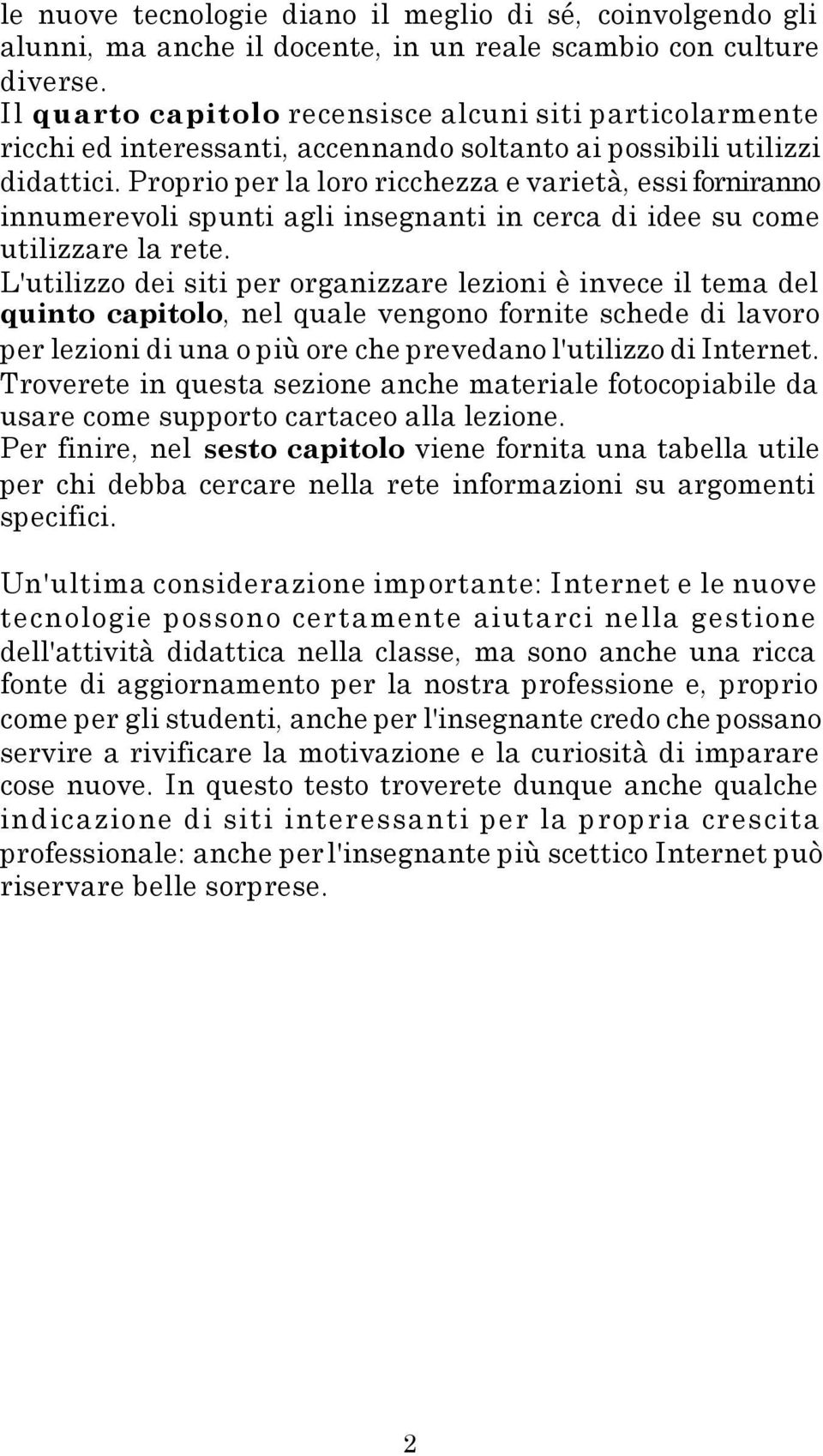 le nuove tecnologie diano il meglio di sé, coinvolgendo gli alunni, ma anche il docente, in un reale scambio con culture diverse.
Il quarto capitolo recensisce alcuni siti particolarmente ricchi ed interessanti, accennando soltanto ai possibili utilizzi didattici. Proprio per la loro ricchezza e varietà, essi forniranno innumerevoli spunti agli insegnanti in cerca di idee su come utilizzare la rete.
L'utilizzo dei siti per organizzare lezioni è invece il tema del quinto capitolo, nel quale vengono fornite schede di lavoro per lezioni di una o più ore che prevedano l'utilizzo di Internet. Troverete in questa sezione anche materiale fotocopiabile da usare come supporto cartaceo alla lezione.
Per finire, nel sesto capitolo viene fornita una tabella utile per chi debba cercare nella rete informazioni su argomenti specifici.

Un'ultima considerazione importante: Internet e le nuove tecnologie possono certamente aiutarci nella gestione dell'attività didattica nella classe, ma sono anche una ricca fonte di aggiornamento per la nostra professione e, proprio come per gli studenti, anche per l'insegnante credo che possano servire a rivificare la motivazione e la curiosità di imparare cose nuove. In questo testo troverete dunque anche qualche indicazione di siti interessanti per la propria crescita professionale: anche per l'insegnante più scettico Internet può riservare belle sorprese.

2